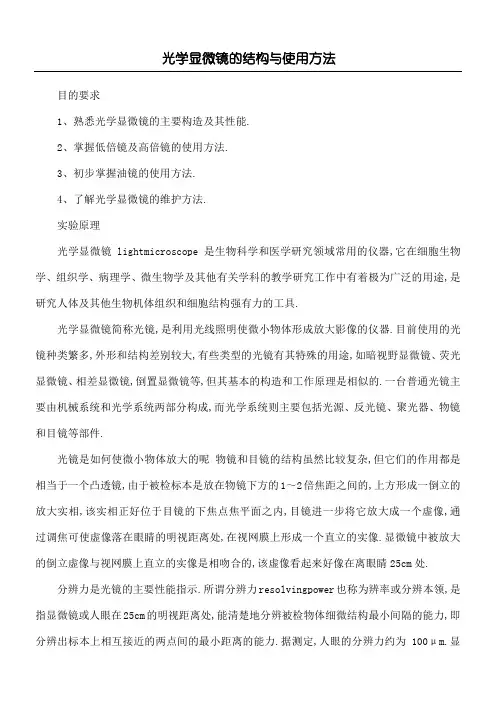 光学显微镜的结构与使用方法

目的要求

1、熟悉光学显微镜的主要构造及其性能.

2、掌握低倍镜及高倍镜的使用方法.

3、初步掌握油镜的使用方法.

4、了解光学显微镜的维护方法.

实验原理

光学显微镜 lightmicroscope 是生物科学和医学研究领域常用的仪器,它在细胞生物学、组织学、病理学、微生物学及其他有关学科的教学研究工作中有着极为广泛的用途,是研究人体及其他生物机体组织和细胞结构强有力的工具.

光学显微镜简称光镜,是利用光线照明使微小物体形成放大影像的仪器.目前使用的光镜种类繁多,外形和结构差别较大,有些类型的光镜有其特殊的用途,如暗视野显微镜、荧光显微镜、相差显微镜,倒置显微镜等,但其基本的构造和工作原理是相似的.一台普通光镜主要由机械系统和光学系统两部分构成,而光学系统则主要包括光源、反光镜、聚光器、物镜和目镜等部件.

光镜是如何使微小物体放大的呢 物镜和目镜的结构虽然比较复杂,但它们的作用都是相当于一个凸透镜,由于被检标本是放在物镜下方的1~2倍焦距之间的,上方形成一倒立的放大实相,该实相正好位于目镜的下焦点焦平面之内,目镜进一步将它放大成一个虚像,通过调焦可使虚像落在眼睛的明视距离处,在视网膜上形成一个直立的实像.显微镜中被放大的倒立虚像与视网膜上直立的实像是相吻合的,该虚像看起来好像在离眼睛 25cm 处.

分辨力是光镜的主要性能指示.所谓分辨力resolvingpower也称为辨率或分辨本领,是指显微镜或人眼在25cm的明视距离处,能清楚地分辨被检物体细微结构最小间隔的能力,即分辨出标本上相互接近的两点间的最小距离的能力.据测定,人眼的分辨力约为 100μm.显